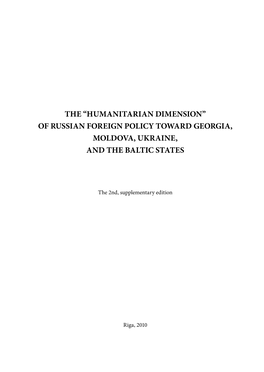 THE “HUMANITARIAN DIMENSION” OF RUSSIAN FOREIGN POLICY TOWARD GEORGIA, MOLDOVA, UKRAINE, AND THE BALTIC STATES

The 2nd, supplementary edition

Riga, 2010